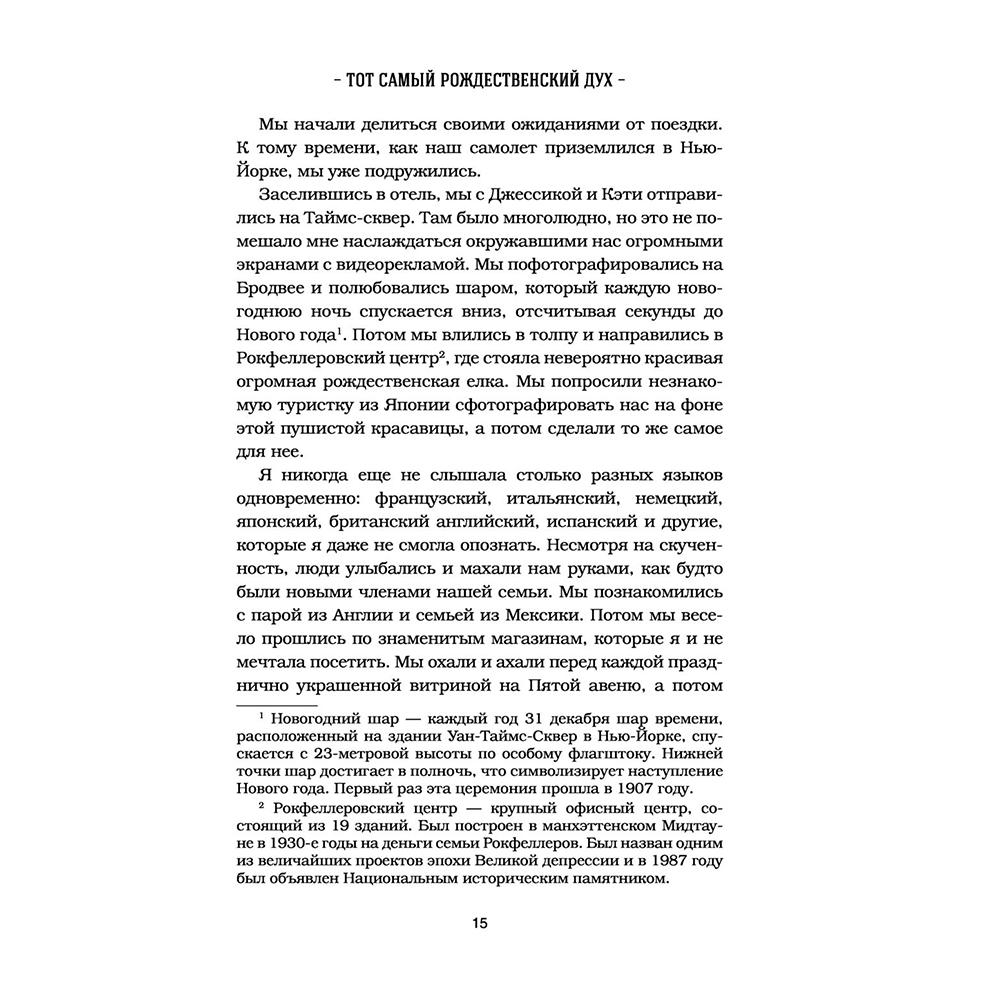 – ТОТ САМЫЙ РОЖДЕСТВЕНСКИЙ ДУХ –

Мы начали делиться своими ожиданиями от поездки. К тому времени, как наш самолет приземлился в Нью-Йорке, мы уже подружились.

Заселившись в отель, мы с Джессикой и Кэти отправились на Таймс-сквер. Там было многолюдно, но это не помешало мне наслаждаться окружавшими нас огромными экранами с видеорекламой. Мы пофотографировались на Бродвее и полюбовались шаром, который каждую новогоднюю ночь спускается вниз, отсчитывая секунды до Нового года$^1$. Потом мы влились в толпу и направились в Рокфеллеровский центр$^2$, где стояла невероятно красивая огромная рождественская елка. Мы попросили незнакомую туристку из Японии сфотографировать нас на фоне этой пушистой красавицы, а потом сделали то же самое для нее.

Я никогда еще не слышала столько разных языков одновременно: французский, итальянский, немецкий, японский, британский английский, испанский и другие, которые я даже не смогла опознать. Несмотря на скученность, люди улыбались и махали нам руками, как будто были новыми членами нашей семьи. Мы познакомились с парой из Англии и семьей из Мексики. Потом мы весело прошлись по знаменитым магазинам, которые я и не мечтала посетить. Мы охали и ахали перед каждой празднично украшенной витриной на Пятой авеню, а потом

$^1$ Новогодний шар — каждый год 31 декабря шар времени, расположенный на здании Уан-Таймс-Сквер в Нью-Йорке, спускается с 23-метровой высоты по особому флагштоку. Нижней точки шар достигает в полночь, что символизирует наступление Нового года. Первый раз эта церемония прошла в 1907 году.

$^2$ Рокфеллеровский центр — крупный офисный центр, состоящий из 19 зданий. Был построен в манхэттенском Мидтауне в 1930-е годы на деньги семьи Рокфеллеров. Был назван одним из величайших проектов эпохи Великой депрессии и в 1987 году был объявлен Национальным историческим памятником.

15